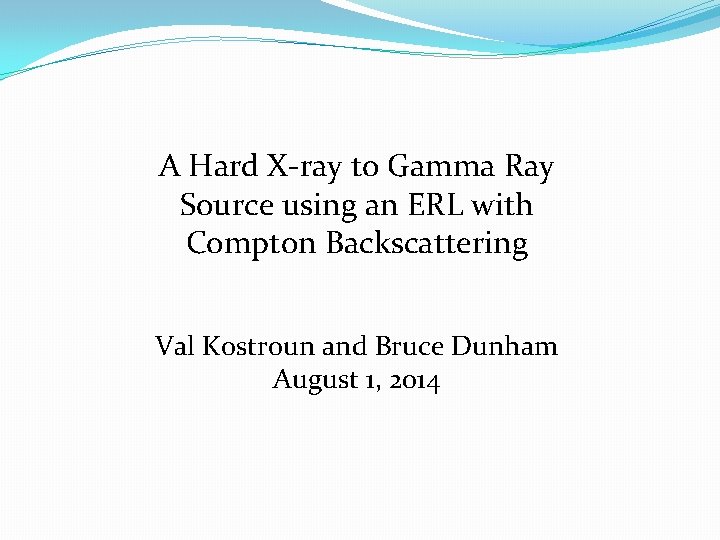 A Hard X-ray to Gamma Ray Source using an ERL with Compton Backscattering

Val Kostroun and Bruce Dunham
August 1, 2014